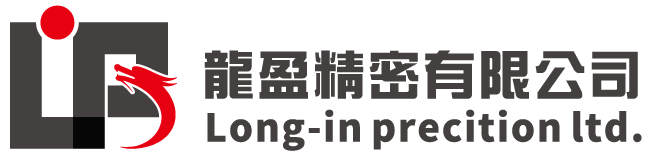 龍盈精密有限公司
Long-in precition ltd.